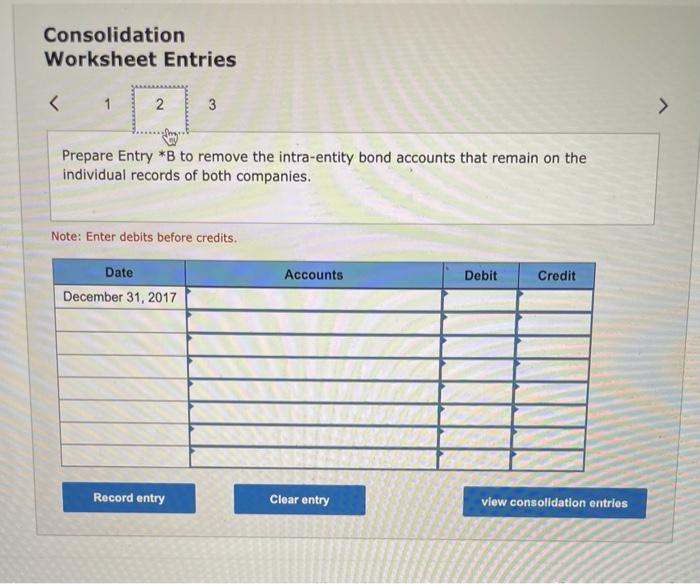 Consolidation
Worksheet Entries

< 1 2 3 >

Prepare Entry *B to remove the intra-entity bond accounts that remain on the individual records of both companies.

Note: Enter debits before credits.

| Date | Accounts | Debit | Credit |
|---|---|---|---|
| December 31, 2017 | | | |
| | | | |
| | | | |
| | | | |
| | | | |
| | | | |
| | | | |
| | | | |

Record entry

Clear entry

view consolidation entries